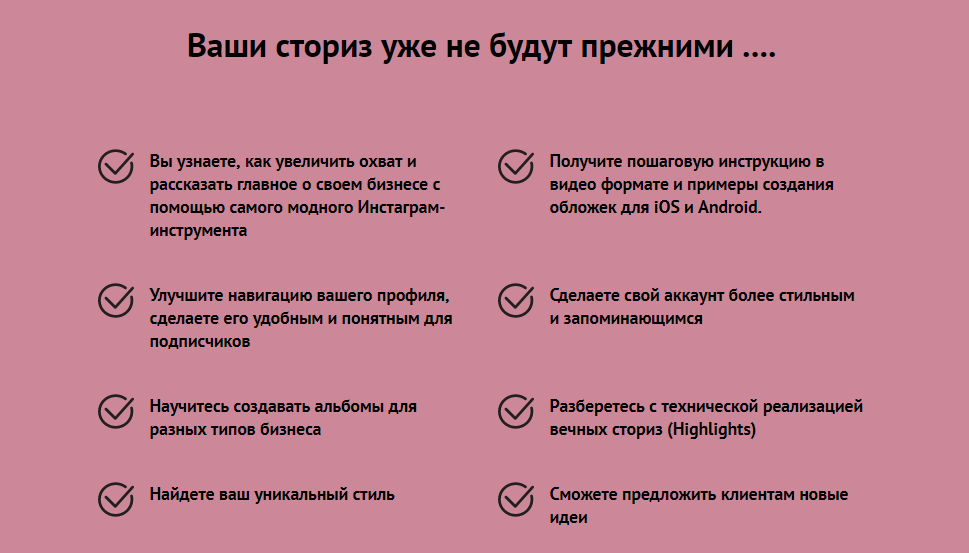 Ваши сториз уже не будут прежними ....

Вы узнаете, как увеличить охват и рассказать главное о своем бизнесе с помощью самого модного Инстаграм-инструмента

Улучшите навигацию вашего профиля, сделаете его удобным и понятным для подписчиков

Научитесь создавать альбомы для разных типов бизнеса

Найдете ваш уникальный стиль

Получите пошаговую инструкцию в видео формате и примеры создания обложек для iOS и Android.

Сделаете свой аккаунт более стильным и запоминающимся

Разберетесь с технической реализацией вечных сториз (Highlights)

Сможете предложить клиентам новые идеи